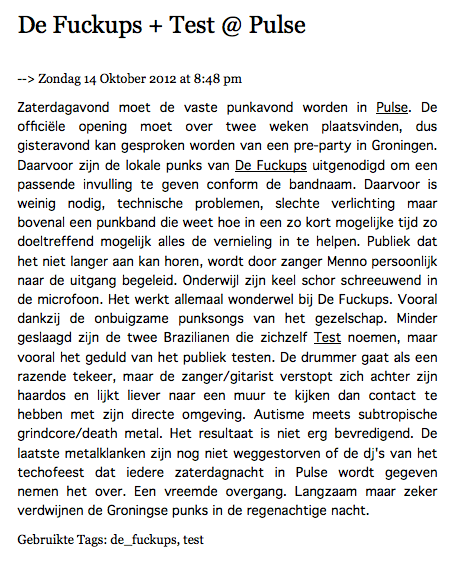 De Fuckups + Test @ Pulse

--> Zondag 14 Oktober 2012 at 8:48 pm

Zaterdagavond moet de vaste punkavond worden in Pulse. De officiële opening moet over twee weken plaatsvinden, dus gisteravond kan gesproken worden van een pre-party in Groningen. Daarvoor zijn de lokale punks van De Fuckups uitgenodigd om een passende invulling te geven conform de bandnaam. Daarvoor is weinig nodig, technische problemen, slechte verlichting maar bovenal een punkband die weet hoe in een zo kort mogelijke tijd zo doeltreffend mogelijk alles de vernieling in te helpen. Publiek dat het niet langer aan kan horen, wordt door zanger Menno persoonlijk naar de uitgang begeleid. Onderwijl zijn keel schor schreeuwend in de microfoon. Het werkt allemaal wonderwel bij De Fuckups. Vooral dankzij de onbuigzame punksongs van het gezelschap. Minder geslaagd zijn de twee Brazilianen die zichzelf Test noemen, maar vooral het geduld van het publiek testen. De drummer gaat als een razende tekeer, maar de zanger/gitarist verstopt zich achter zijn haardos en lijkt liever naar een muur te kijken dan contact te hebben met zijn directe omgeving. Autisme meets subtropische grindcore/death metal. Het resultaat is niet erg bevredigend. De laatste metalklanken zijn nog niet weggestorven of de dj's van het techofeest dat iedere zaterdagnacht in Pulse wordt gegeven nemen het over. Een vreemde overgang. Langzaam maar zeker verdwijnen de Groningse punks in de regenachtige nacht.

Gebruikte Tags: de_fuckups, test